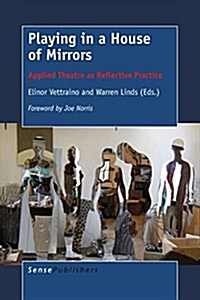 Playing in a House of Mirrors

Applied Theatre as Reflective Practice

Elinor Vettraino and Warren Linds (Eds.)

Foreword by Joe Norris

SensePublishers